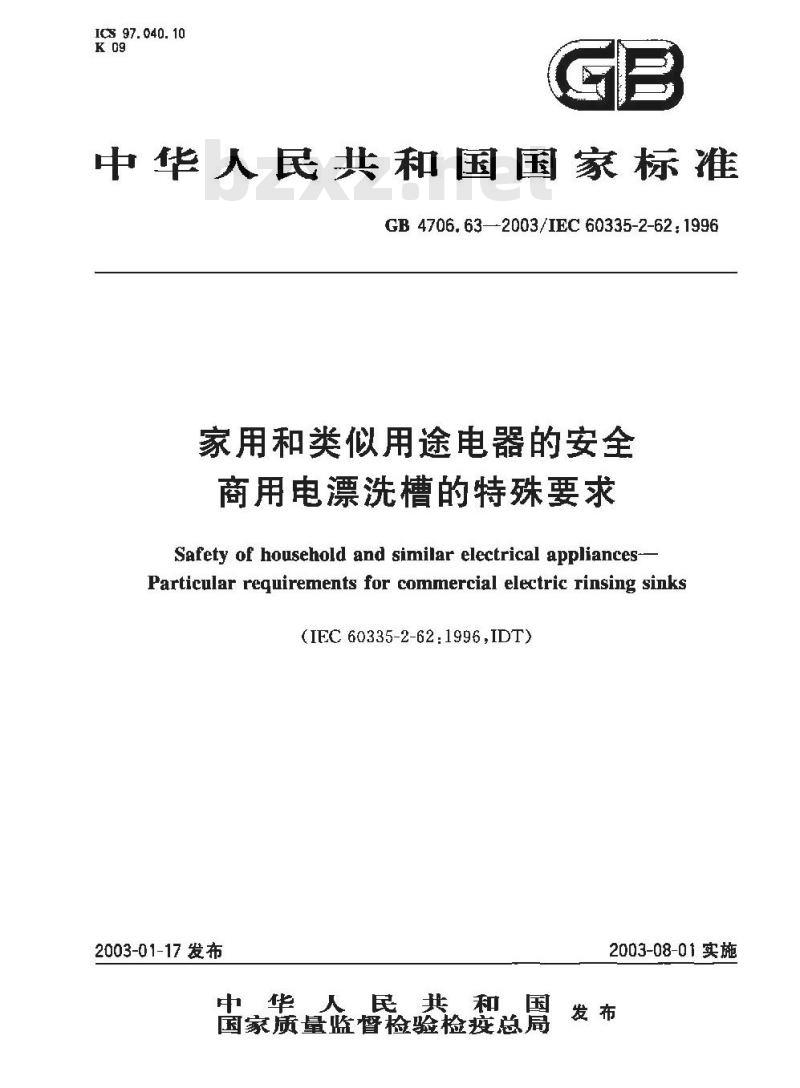 ICS 97.040.10
K 09

GB

中华人民共和国国家标准

bzxz.net

GB 4706.63—2003/IEC 60335-2-62:1996

家用和类似用途电器的安全
商用电漂洗槽的特殊要求

Safety of household and similar electrical appliances—
Particular requirements for commercial electric rinsing sinks

(IEC 60335-2-62:1996,IDT)

2003-01-17 发布

2003-08-01 实施

中华人民共和国
国家质量监督检验检疫总局 发布